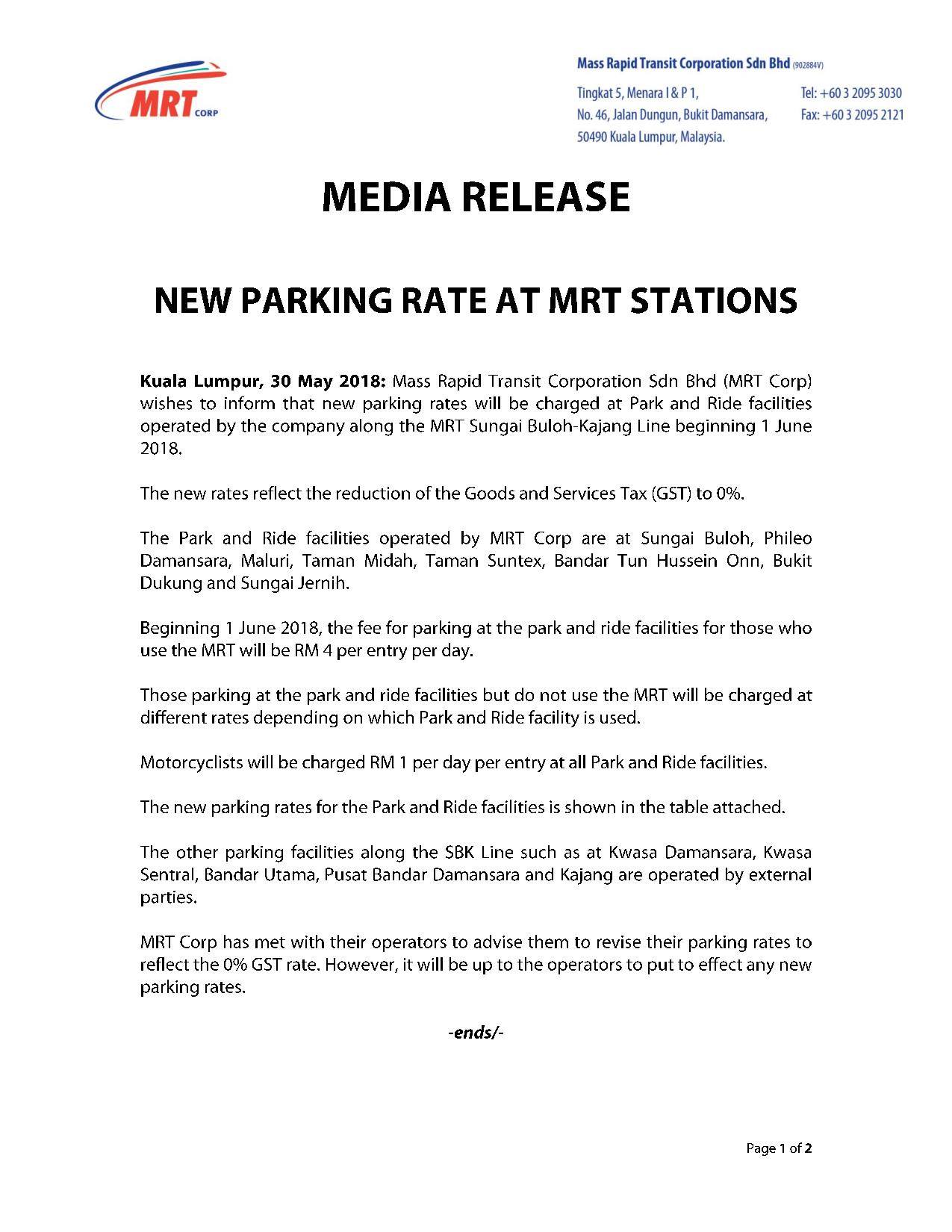 MRT CORP

Mass Rapid Transit Corporation Sdn Bhd (902884V)

Tingkat 5, Menara I & P 1,
No. 46, Jalan Dungun, Bukit Damansara,
50490 Kuala Lumpur, Malaysia.

Tel: +60 3 2095 3030
Fax: +60 3 2095 2121

MEDIA RELEASE

NEW PARKING RATE AT MRT STATIONS

Kuala Lumpur, 30 May 2018: Mass Rapid Transit Corporation Sdn Bhd (MRT Corp) wishes to inform that new parking rates will be charged at Park and Ride facilities operated by the company along the MRT Sungai Buloh-Kajang Line beginning 1 June 2018.

The new rates reflect the reduction of the Goods and Services Tax (GST) to 0%.

The Park and Ride facilities operated by MRT Corp are at Sungai Buloh, Phileo Damansara, Maluri, Taman Midah, Taman Suntex, Bandar Tun Hussein Onn, Bukit Dukung and Sungai Jernih.

Beginning 1 June 2018, the fee for parking at the park and ride facilities for those who use the MRT will be RM 4 per entry per day.

Those parking at the park and ride facilities but do not use the MRT will be charged at different rates depending on which Park and Ride facility is used.

Motorcyclists will be charged RM 1 per day per entry at all Park and Ride facilities.

The new parking rates for the Park and Ride facilities is shown in the table attached.

The other parking facilities along the SBK Line such as at Kwasa Damansara, Kwasa Sentral, Bandar Utama, Pusat Bandar Damansara and Kajang are operated by external parties.

MRT Corp has met with their operators to advise them to revise their parking rates to reflect the 0% GST rate. However, it will be up to the operators to put to effect any new parking rates.

-ends/-

Page 1 of 2